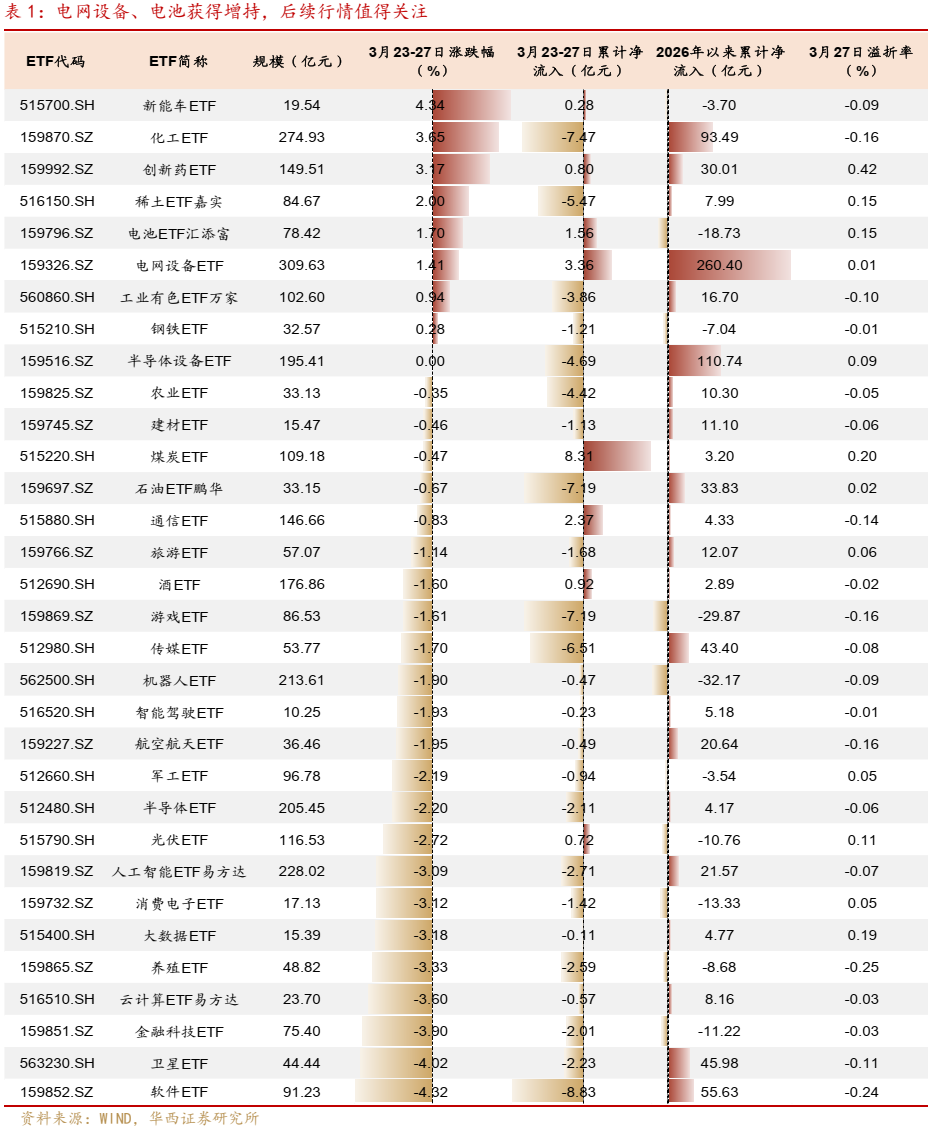 表1：电网设备、电池获得增持，后续行情值得关注

| ETF代码 | ETF简称 | 规模（亿元） | 3月23-27日涨跌幅（%） | 3月23-27日累计净流入（亿元） | 2026年以来累计净流入（亿元） | 3月27日溢折率（%） |
|---|---|---|---|---|---|---|
| 515700.SH | 新能车ETF | 19.54 | 4.34 | 0.28 | -3.70 | -0.09 |
| 159870.SZ | 化工ETF | 274.93 | 3.65 | -7.47 | 93.49 | -0.16 |
| 159992.SZ | 创新药ETF | 149.51 | 3.17 | 0.80 | 30.01 | 0.42 |
| 516150.SH | 稀土ETF嘉实 | 84.67 | 2.00 | -5.47 | 7.99 | 0.15 |
| 159796.SZ | 电池ETF汇添富 | 78.42 | 1.70 | 1.56 | -18.73 | 0.15 |
| 159326.SZ | 电网设备ETF | 309.63 | 1.41 | 3.36 | 260.40 | 0.01 |
| 560860.SH | 工业有色ETF万家 | 102.60 | 0.94 | -3.86 | 16.70 | -0.10 |
| 515210.SH | 钢铁ETF | 32.57 | 0.28 | -1.21 | -7.04 | -0.01 |
| 159516.SZ | 半导体设备ETF | 195.41 | 0.00 | -4.69 | 110.74 | 0.09 |
| 159825.SZ | 农业ETF | 33.13 | -0.35 | -4.42 | 10.30 | -0.05 |
| 159745.SZ | 建材ETF | 15.47 | -0.46 | -1.13 | 11.10 | -0.06 |
| 515220.SH | 煤炭ETF | 109.18 | -0.47 | 8.31 | 3.20 | 0.20 |
| 159697.SZ | 石油ETF鹏华 | 33.15 | -0.67 | -7.19 | 33.83 | 0.02 |
| 515880.SH | 通信ETF | 146.66 | -0.83 | 2.37 | 4.33 | -0.14 |
| 159766.SZ | 旅游ETF | 57.07 | -1.14 | -1.68 | 12.07 | 0.06 |
| 512690.SH | 酒ETF | 176.86 | -1.60 | 0.92 | 2.89 | -0.02 |
| 159869.SZ | 游戏ETF | 86.53 | -1.61 | -7.19 | -29.87 | -0.16 |
| 512980.SH | 传媒ETF | 53.77 | -1.70 | -6.51 | 43.40 | -0.08 |
| 562500.SH | 机器人ETF | 213.61 | -1.90 | -0.47 | -32.17 | -0.09 |
| 516520.SH | 智能驾驶ETF | 10.25 | -1.93 | -0.23 | 5.18 | -0.01 |
| 159227.SZ | 航空航天ETF | 36.46 | -1.95 | -0.49 | 20.64 | -0.16 |
| 512660.SH | 军工ETF | 96.78 | -2.19 | -0.94 | -3.54 | 0.05 |
| 512480.SH | 半导体ETF | 205.45 | -2.20 | -2.11 | 4.17 | -0.06 |
| 515790.SH | 光伏ETF | 116.53 | -2.72 | 0.72 | -10.76 | 0.11 |
| 159819.SZ | 人工智能ETF易方达 | 228.02 | -3.09 | -2.71 | 21.57 | -0.07 |
| 159732.SZ | 消费电子ETF | 17.13 | -3.12 | -1.42 | -13.33 | 0.05 |
| 515400.SH | 大数据ETF | 15.39 | -3.18 | -0.11 | 4.77 | 0.19 |
| 159865.SZ | 养殖ETF | 48.82 | -3.33 | -2.59 | -8.68 | -0.25 |
| 516510.SH | 云计算ETF易方达 | 23.70 | -3.60 | -0.57 | 8.16 | -0.03 |
| 159851.SZ | 金融科技ETF | 75.40 | -3.90 | -2.01 | -11.22 | -0.03 |
| 563230.SH | 卫星ETF | 44.44 | -4.02 | -2.23 | 45.98 | -0.11 |
| 159852.SZ | 软件ETF | 91.23 | -4.32 | -8.83 | 55.63 | -0.24 |

资料来源：WIND，华西证券研究所